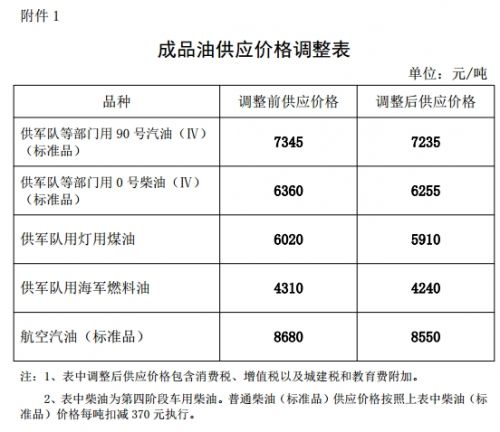 附件 1

成品油供应价格调整表

单位：元/吨

| 品种 | 调整前供应价格 | 调整后供应价格 |
|---|---|---|
| 供军队等部门用 90 号汽油（Ⅳ）（标准品） | 7345 | 7235 |
| 供军队等部门用 0 号柴油（Ⅳ）（标准品） | 6360 | 6255 |
| 供军队用灯用煤油 | 6020 | 5910 |
| 供军队用海军燃料油 | 4310 | 4240 |
| 航空汽油（标准品） | 8680 | 8550 |

注：1、表中调整后供应价格包含消费税、增值税以及城建税和教育费附加。

2、表中柴油为第四阶段车用柴油。普通柴油（标准品）供应价格按照上表中柴油（标准品）价格每吨扣减 370 元执行。